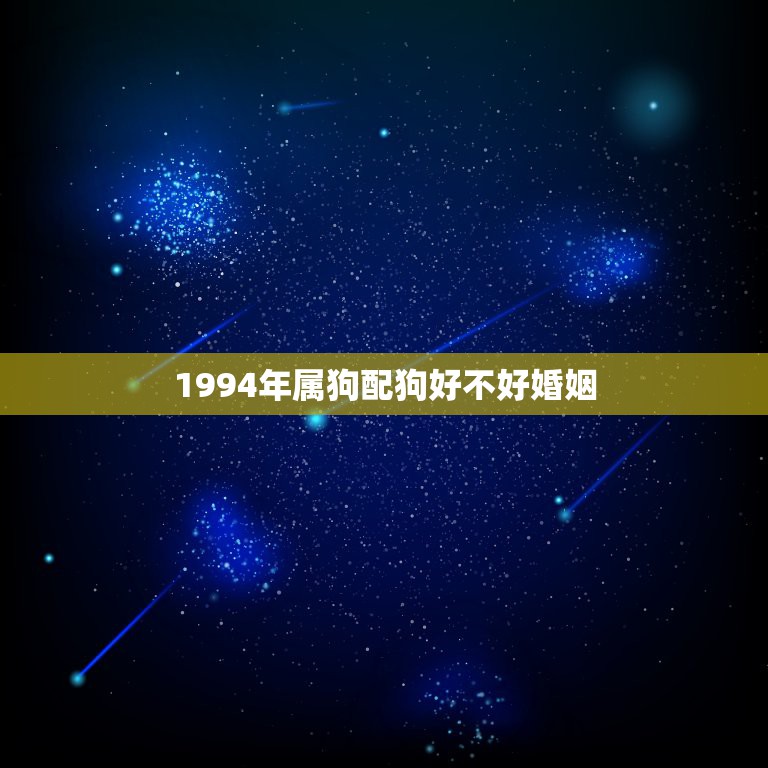 1994年属狗配狗好不好婚姻